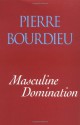 PIERRE
BOURDIEU

Masculine
Domination